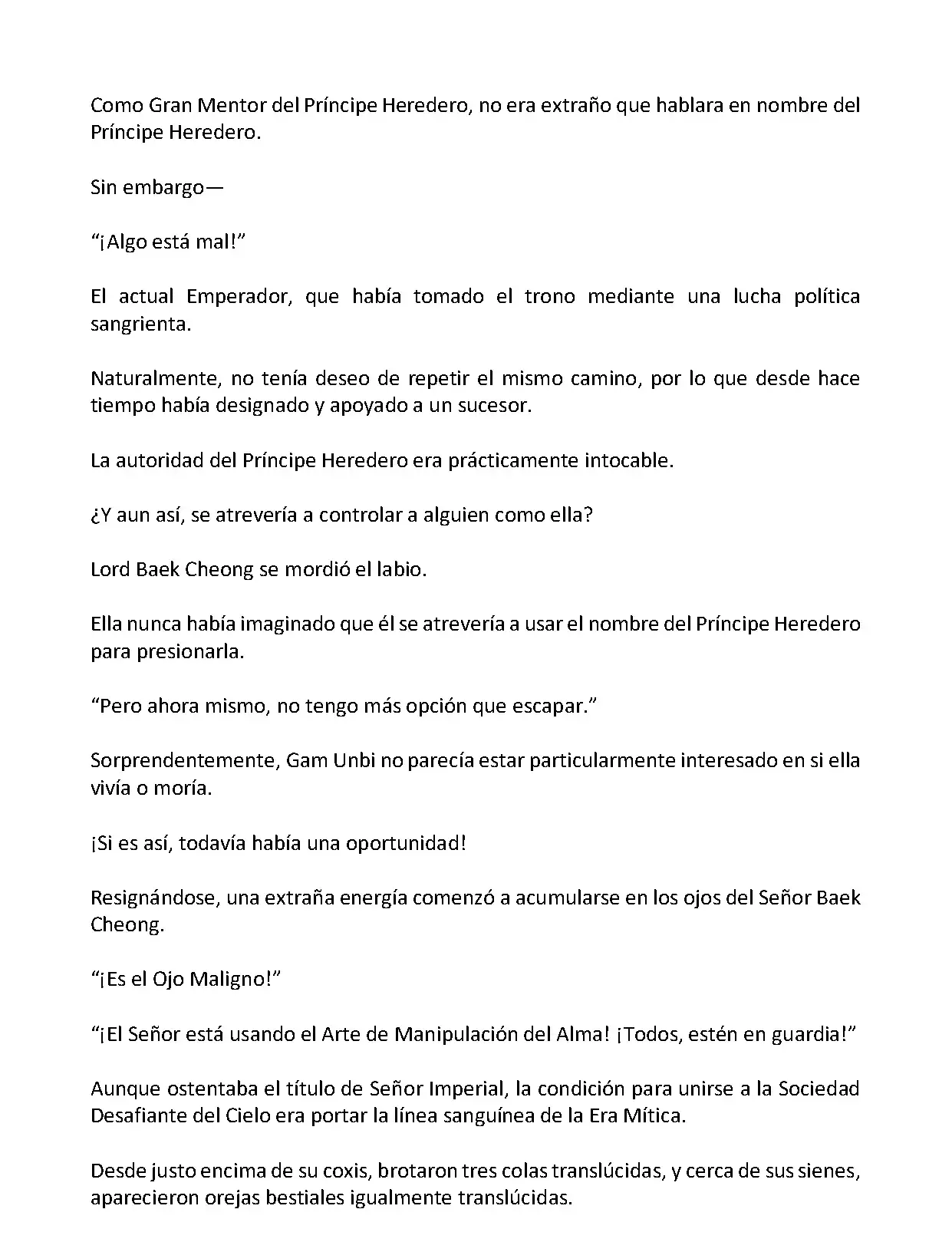 Como Gran Mentor del Príncipe Heredero, no era extraño que hablara en nombre del Príncipe Heredero.

Sin embargo—

“¡Algo está mal!”

El actual Emperador, que había tomado el trono mediante una lucha política sangrienta.

Naturalmente, no tenía deseo de repetir el mismo camino, por lo que desde hace tiempo había designado y apoyado a un sucesor.

La autoridad del Príncipe Heredero era prácticamente intocable.

¿Y aun así, se atrevería a controlar a alguien como ella?

Lord Baek Cheong se mordió el labio.

Ella nunca había imaginado que él se atrevería a usar el nombre del Príncipe Heredero para presionarla.

“Pero ahora mismo, no tengo más opción que escapar.”

Sorprendentemente, Gam Unbi no parecía estar particularmente interesado en si ella vivía o moría.

¡Si es así, todavía había una oportunidad!

Resignándose, una extraña energía comenzó a acumularse en los ojos del Señor Baek Cheong.

“¡Es el Ojo Maligno!”

“¡El Señor está usando el Arte de Manipulación del Alma! ¡Todos, estén en guardia!”

Aunque ostentaba el título de Señor Imperial, la condición para unirse a la Sociedad Desafiante del Cielo era portar la línea sanguínea de la Era Mítica.

Desde justo encima de su coxis, brotaron tres colas translúcidas, y cerca de sus sienes, aparecieron orejas bestiales igualmente translúcidas.